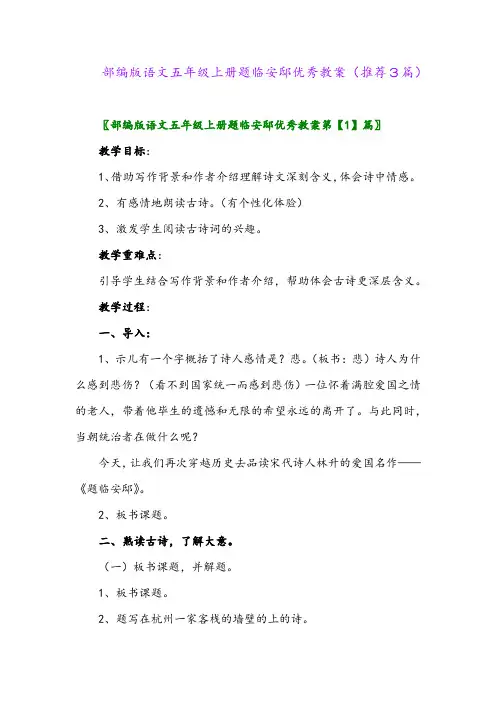 部编版语文五年级上册题临安邸优秀教案（推荐3篇）

〖部编版语文五年级上册题临安邸优秀教案第【1】篇〗

教学目标：

1、借助写作背景和作者介绍理解诗文深刻含义，体会诗中情感。

2、有感情地朗读古诗。（有个性化体验）

3、激发学生阅读古诗词的兴趣。

教学重难点：

引导学生结合写作背景和作者介绍，帮助体会古诗更深层含义。

教学过程：

一、导入：

1、示儿有一个字概括了诗人感情是？悲。（板书：悲）诗人为什么感到悲伤？（看不到国家统一而感到悲伤）一位怀着满腔爱国之情的老人，带着他毕生的遗憾和无限的希望永远的离开了。与此同时，当朝统治者在做什么呢？

今天，让我们再次穿越历史去品读宋代诗人林升的爱国名作——《题临安邸》。

2、板书课题。

二、熟读古诗，了解大意。

（一）板书课题，并解题。

1、板书课题。

2、题写在杭州一家客栈的墙壁的上的诗。